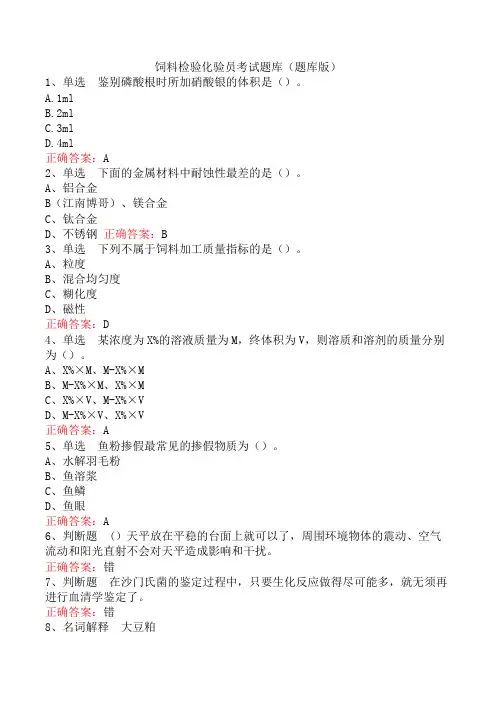 饲料检验化验员考试题库（题库版）

1、单选　鉴别磷酸根时所加硝酸银的体积是（）。

A.1ml

B.2ml

C.3ml

D.4ml

正确答案：A

2、单选　下面的金属材料中耐蚀性最差的是（）。

A、铝合金

B（江南博哥）、镁合金

C、钛合金

D、不锈钢　正确答案：B

3、单选　下列不属于饲料加工质量指标的是（）。

A、粒度

B、混合均匀度

C、糊化度

D、磁性

正确答案：D

4、单选　某浓度为X%的溶液质量为M，终体积为V，则溶质和溶剂的质量分别为（）。

A、X%×M、M-X%×M

B、M-X%×M、X%×M

C、X%×V、M-X%×V

D、M-X%×V、X%×V

正确答案：A

5、单选　鱼粉掺假最常见的掺假物质为（）。

A、水解羽毛粉

B、鱼溶浆

C、鱼鳞

D、鱼眼

正确答案：A

6、判断题　（）天平放在平稳的台面上就可以了，周围环境物体的震动、空气流动和阳光直射不会对天平造成影响和干扰。

正确答案：错

7、判断题　在沙门氏菌的鉴定过程中，只要生化反应做得尽可能多，就无须再进行血清学鉴定了。

正确答案：错

8、名词解释　大豆粕